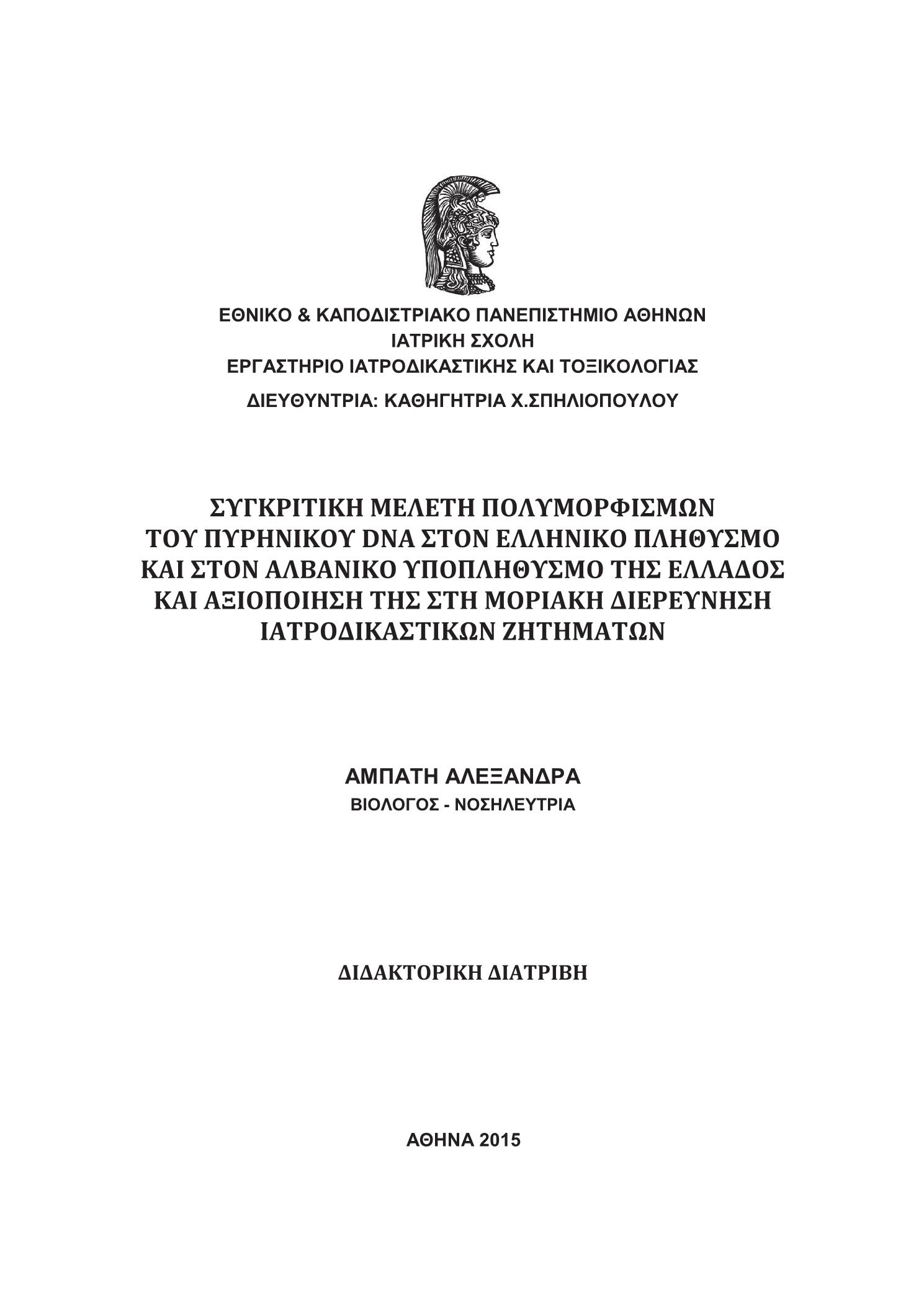 ΕΘΝΙΚΟ & ΚΑΠΟΔΙΣΤΡΙΑΚΟ ΠΑΝΕΠΙΣΤΗΜΙΟ ΑΘΗΝΩΝ
ΙΑΤΡΙΚΗ ΣΧΟΛΗ
ΕΡΓΑΣΤΗΡΙΟ ΙΑΤΡΟΔΙΚΑΣΤΙΚΗΣ ΚΑΙ ΤΟΞΙΚΟΛΟΓΙΑΣ
ΔΙΕΥΘΥΝΤΡΙΑ: ΚΑΘΗΓΗΤΡΙΑ Χ.ΣΠΗΛΙΟΠΟΥΛΟΥ

ΣΥΓΚΡΙΤΙΚΗ ΜΕΛΕΤΗ ΠΟΛΥΜΟΡΦΙΣΜΩΝ ΤΟΥ ΠΥΡΗΝΙΚΟΥ DNA ΣΤΟΝ ΕΛΛΗΝΙΚΟ ΠΛΗΘΥΣΜΟ ΚΑΙ ΣΤΟΝ ΑΛΒΑΝΙΚΟ ΥΠΟΠΛΗΘΥΣΜΟ ΤΗΣ ΕΛΛΑΔΟΣ ΚΑΙ ΑΞΙΟΠΟΙΗΣΗ ΤΗΣ ΣΤΗ ΜΟΡΙΑΚΗ ΔΙΕΡΕΥΝΗΣΗ ΙΑΤΡΟΔΙΚΑΣΤΙΚΩΝ ΖΗΤΗΜΑΤΩΝ

ΑΜΠΑΤΗ ΑΛΕΞΑΝΔΡΑ
ΒΙΟΛΟΓΟΣ - ΝΟΣΗΛΕΥΤΡΙΑ

ΔΙΔΑΚΤΟΡΙΚΗ ΔΙΑΤΡΙΒΗ

ΑΘΗΝΑ 2015